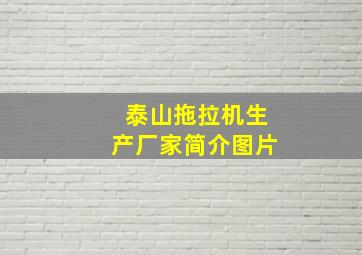 泰山拖拉机生产厂家简介图片